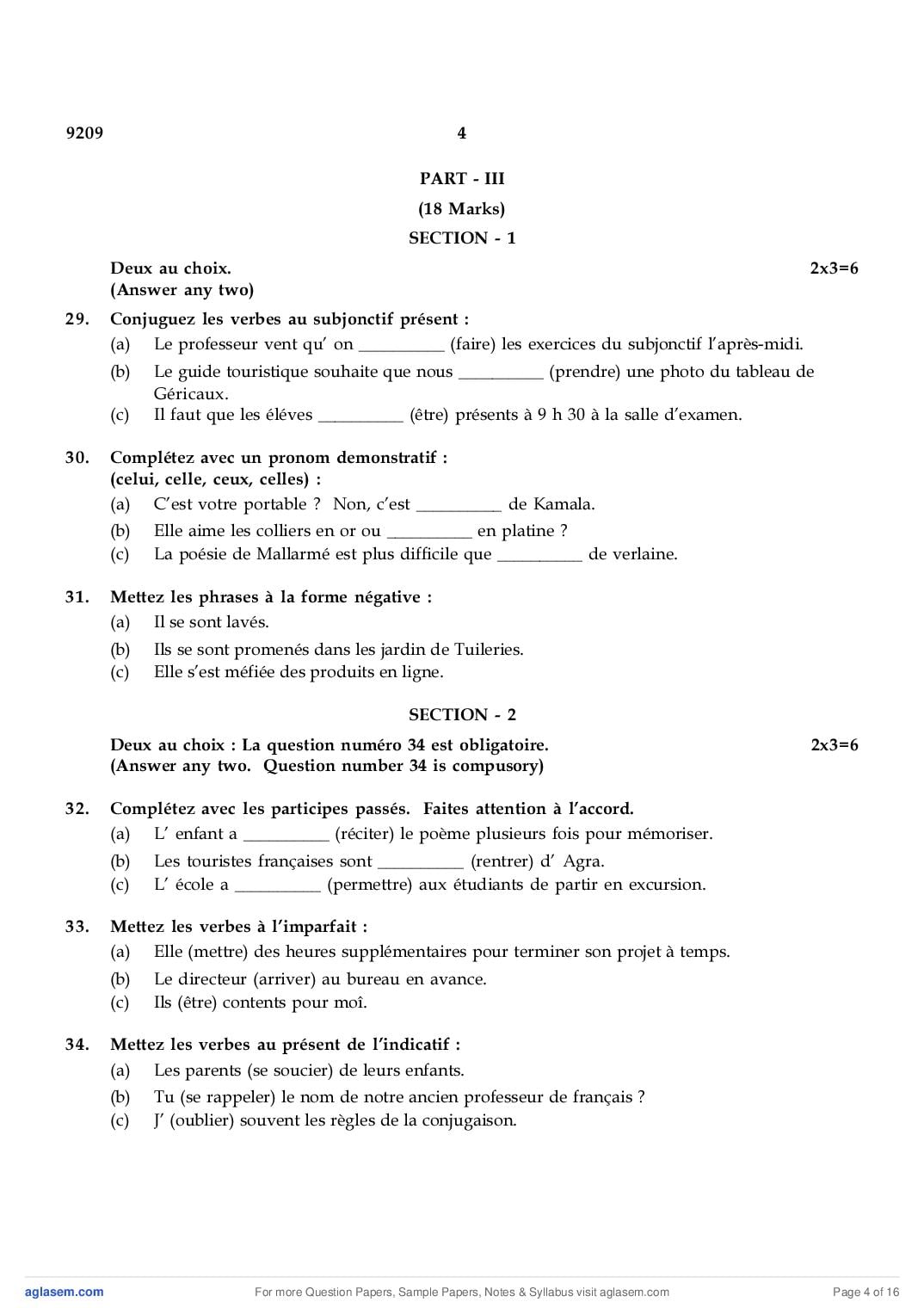 9209 4

PART - III

(18 Marks)

SECTION - 1

Deux au choix. 2x3=6
(Answer any two)

29. Conjuguez les verbes au subjonctif présent :

(a) Le professeur vent qu' on __________ (faire) les exercices du subjonctif l'après-midi.

(b) Le guide touristique souhaite que nous __________ (prendre) une photo du tableau de Géricaux.

(c) Il faut que les éléves __________ (être) présents à 9 h 30 à la salle d'examen.

30. Complétez avec un pronom demonstratif :
(celui, celle, ceux, celles) :

(a) C'est votre portable ? Non, c'est __________ de Kamala.

(b) Elle aime les colliers en or ou __________ en platine ?

(c) La poésie de Mallarmé est plus difficile que __________ de verlaine.

31. Mettez les phrases à la forme négative :

(a) Il se sont lavés.

(b) Ils se sont promenés dans les jardin de Tuileries.

(c) Elle s'est méfiée des produits en ligne.

SECTION - 2

Deux au choix : La question numéro 34 est obligatoire. 2x3=6
(Answer any two. Question number 34 is compusory)

32. Complétez avec les participes passés. Faites attention à l'accord.

(a) L' enfant a __________ (réciter) le poème plusieurs fois pour mémoriser.

(b) Les touristes françaises sont __________ (rentrer) d' Agra.

(c) L' école a __________ (permettre) aux étudiants de partir en excursion.

33. Mettez les verbes à l'imparfait :

(a) Elle (mettre) des heures supplémentaires pour terminer son projet à temps.

(b) Le directeur (arriver) au bureau en avance.

(c) Ils (être) contents pour moî.

34. Mettez les verbes au présent de l'indicatif :

(a) Les parents (se soucier) de leurs enfants.

(b) Tu (se rappeler) le nom de notre ancien professeur de français ?

(c) J' (oublier) souvent les règles de la conjugaison.

aglasem.com For more Question Papers, Sample Papers, Notes & Syllabus visit aglasem.com Page 4 of 16